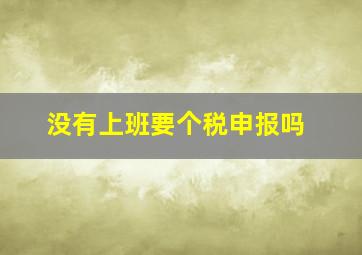 没有上班要个税申报吗